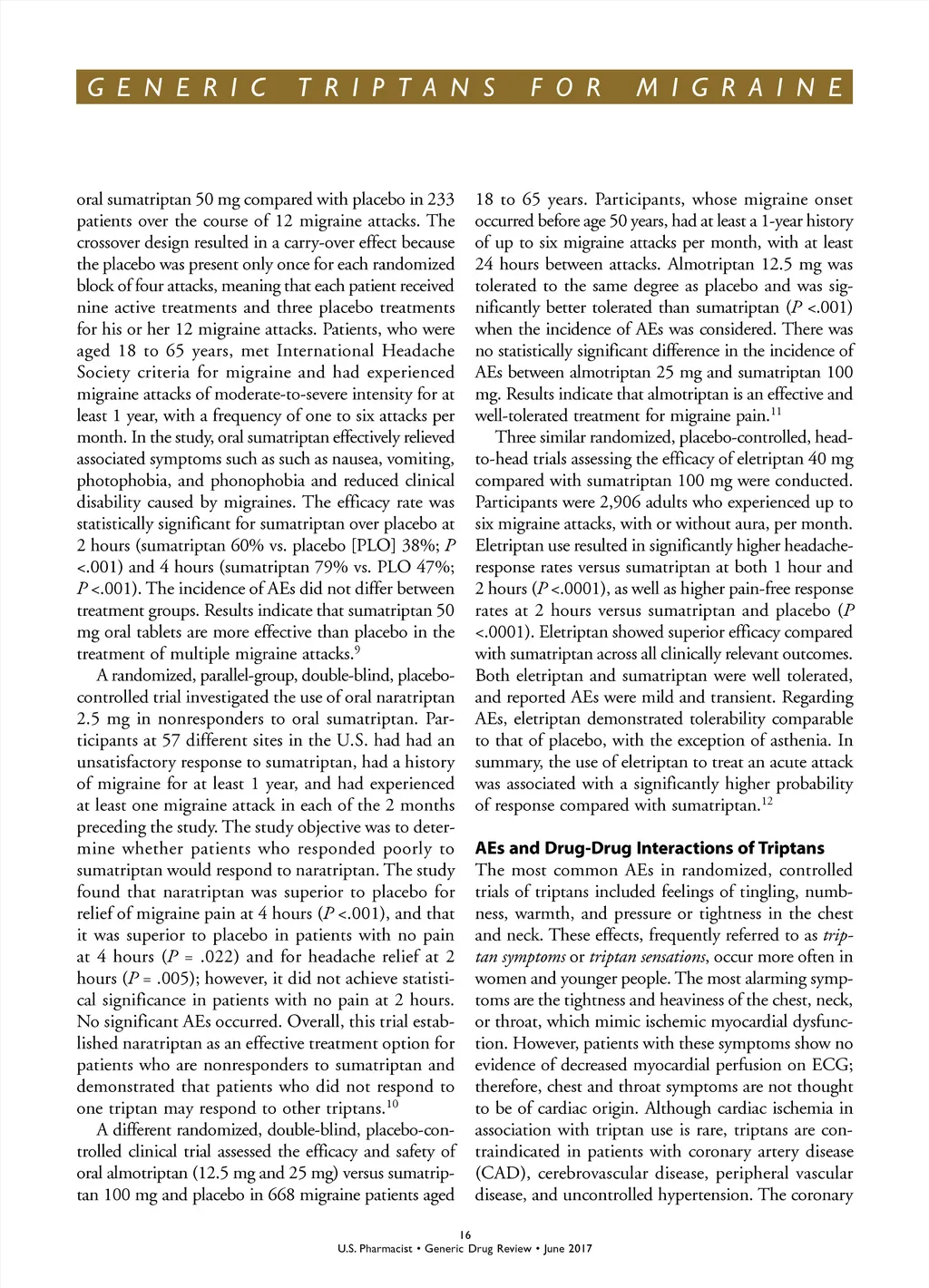 GENERIC TRIPTANS FOR MIGRAINE

oral sumatriptan 50 mg compared with placebo in 233 patients over the course of 12 migraine attacks. The crossover design resulted in a carry-over effect because the placebo was present only once for each randomized block of four attacks, meaning that each patient received nine active treatments and three placebo treatments for his or her 12 migraine attacks. Patients, who were aged 18 to 65 years, met International Headache Society criteria for migraine and had experienced migraine attacks of moderate-to-severe intensity for at least 1 year, with a frequency of one to six attacks per month. In the study, oral sumatriptan effectively relieved associated symptoms such as such as nausea, vomiting, photophobia, and phonophobia and reduced clinical disability caused by migraines. The efficacy rate was statistically significant for sumatriptan over placebo at 2 hours (sumatriptan 60% vs. placebo [PLO] 38%; $P$ <.001) and 4 hours (sumatriptan 79% vs. PLO 47%; $P$ <.001). The incidence of AEs did not differ between treatment groups. Results indicate that sumatriptan 50 mg oral tablets are more effective than placebo in the treatment of multiple migraine attacks.$^{9}$

A randomized, parallel-group, double-blind, placebo-controlled trial investigated the use of oral naratriptan 2.5 mg in nonresponders to oral sumatriptan. Participants at 57 different sites in the U.S. had had an unsatisfactory response to sumatriptan, had a history of migraine for at least 1 year, and had experienced at least one migraine attack in each of the 2 months preceding the study. The study objective was to determine whether patients who responded poorly to sumatriptan would respond to naratriptan. The study found that naratriptan was superior to placebo for relief of migraine pain at 4 hours ($P$ <.001), and that it was superior to placebo in patients with no pain at 4 hours ($P$ = .022) and for headache relief at 2 hours ($P$ = .005); however, it did not achieve statistical significance in patients with no pain at 2 hours. No significant AEs occurred. Overall, this trial established naratriptan as an effective treatment option for patients who are nonresponders to sumatriptan and demonstrated that patients who did not respond to one triptan may respond to other triptans.$^{10}$

A different randomized, double-blind, placebo-controlled clinical trial assessed the efficacy and safety of oral almotriptan (12.5 mg and 25 mg) versus sumatriptan 100 mg and placebo in 668 migraine patients aged 18 to 65 years. Participants, whose migraine onset occurred before age 50 years, had at least a 1-year history of up to six migraine attacks per month, with at least 24 hours between attacks. Almotriptan 12.5 mg was tolerated to the same degree as placebo and was significantly better tolerated than sumatriptan ($P$ <.001) when the incidence of AEs was considered. There was no statistically significant difference in the incidence of AEs between almotriptan 25 mg and sumatriptan 100 mg. Results indicate that almotriptan is an effective and well-tolerated treatment for migraine pain.$^{11}$

Three similar randomized, placebo-controlled, head-to-head trials assessing the efficacy of eletriptan 40 mg compared with sumatriptan 100 mg were conducted. Participants were 2,906 adults who experienced up to six migraine attacks, with or without aura, per month. Eletriptan use resulted in significantly higher headache-response rates versus sumatriptan at both 1 hour and 2 hours ($P$ <.0001), as well as higher pain-free response rates at 2 hours versus sumatriptan and placebo ($P$ <.0001). Eletriptan showed superior efficacy compared with sumatriptan across all clinically relevant outcomes. Both eletriptan and sumatriptan were well tolerated, and reported AEs were mild and transient. Regarding AEs, eletriptan demonstrated tolerability comparable to that of placebo, with the exception of asthenia. In summary, the use of eletriptan to treat an acute attack was associated with a significantly higher probability of response compared with sumatriptan.$^{12}$

AEs and Drug-Drug Interactions of Triptans

The most common AEs in randomized, controlled trials of triptans included feelings of tingling, numbness, warmth, and pressure or tightness in the chest and neck. These effects, frequently referred to as triptan symptoms or triptan sensations, occur more often in women and younger people. The most alarming symptoms are the tightness and heaviness of the chest, neck, or throat, which mimic ischemic myocardial dysfunction. However, patients with these symptoms show no evidence of decreased myocardial perfusion on ECG; therefore, chest and throat symptoms are not thought to be of cardiac origin. Although cardiac ischemia in association with triptan use is rare, triptans are contraindicated in patients with coronary artery disease (CAD), cerebrovascular disease, peripheral vascular disease, and uncontrolled hypertension. The coronary

16
U.S. Pharmacist • Generic Drug Review • June 2017